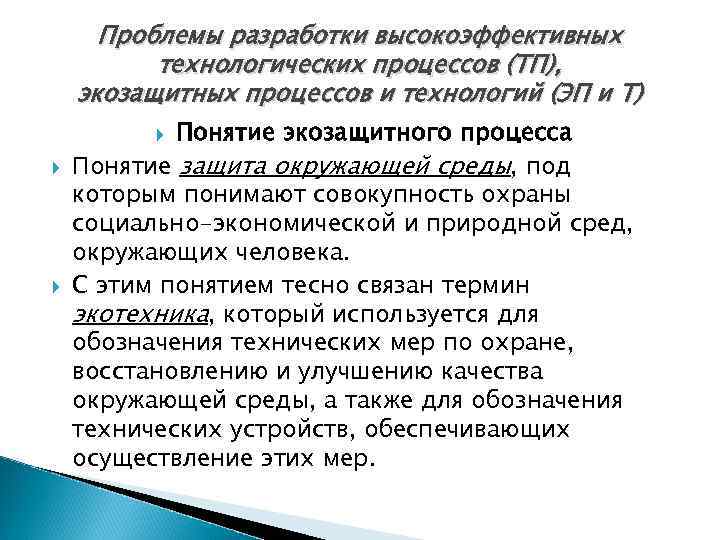 Проблемы разработки высокоэффективных технологических процессов (ТП), экозащитных процессов и технологий (ЭП и Т)

Понятие экозащитного процесса

Понятие защита окружающей среды, под которым понимают совокупность охраны социально-экономической и природной сред, окружающих человека.

С этим понятием тесно связан термин экотехника, который используется для обозначения технических мер по охране, восстановлению и улучшению качества окружающей среды, а также для обозначения технических устройств, обеспечивающих осуществление этих мер.